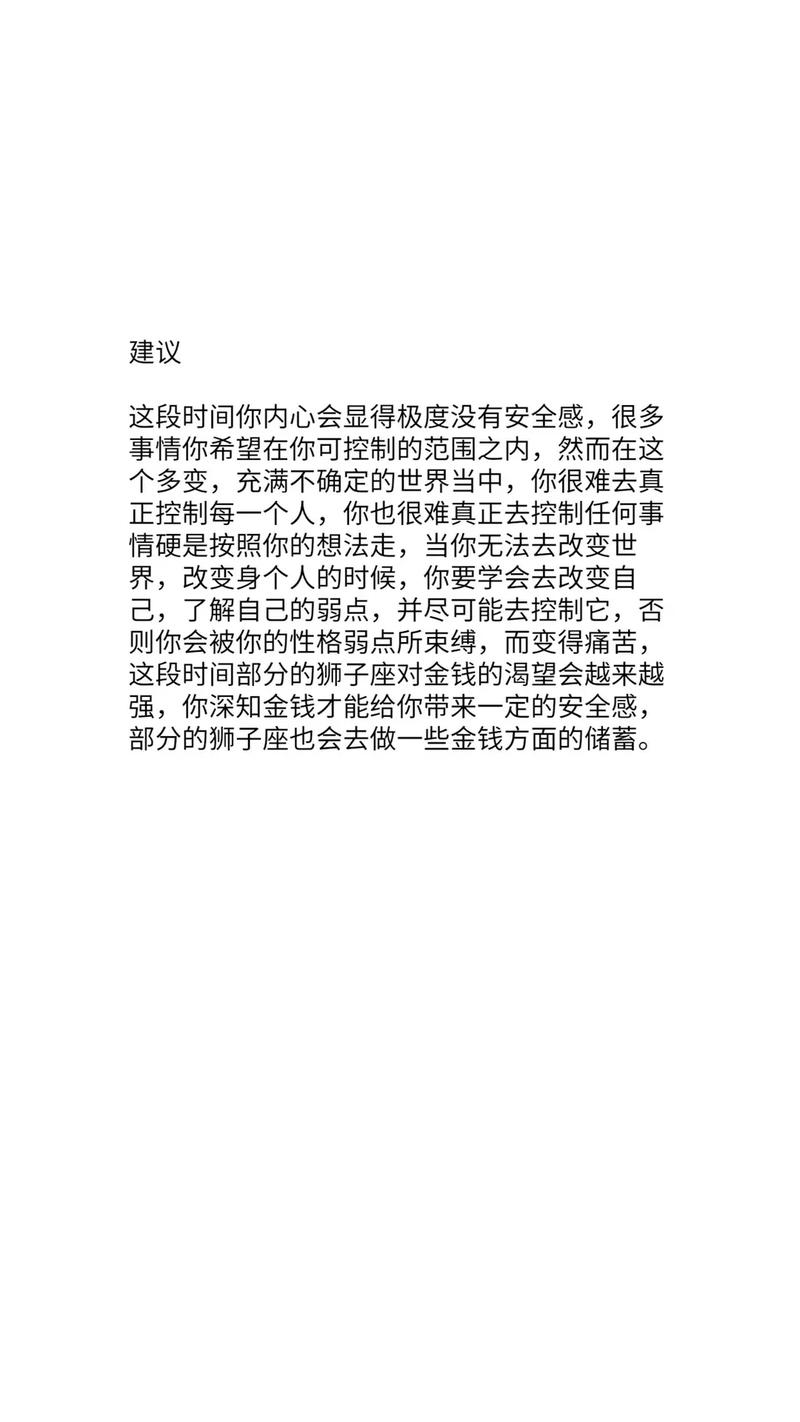 建议

这段时间你内心会显得极度没有安全感，很多事情你希望在你可控制的范围之内，然而在这个多变，充满不确定的世界当中，你很难去真正控制每一个人，你也很难真正去控制任何事情硬是按照你的想法走，当你无法去改变世界，改变身个人的时候，你要学会去改变自己，了解自己的弱点，并尽可能去控制它，否则你会被你的性格弱点所束缚，而变得痛苦，这段时间部分的狮子座对金钱的渴望会越来越强，你深知金钱才能给你带来一定的安全感，部分的狮子座也会去做一些金钱方面的储蓄。